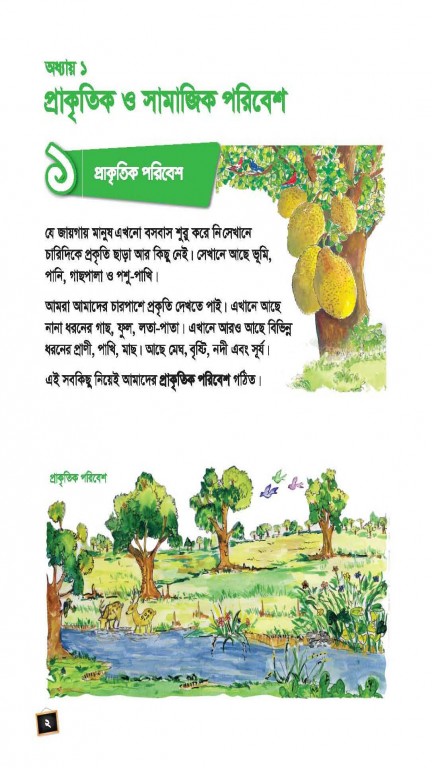 অধ্যায় ১
প্রাকৃতিক ও সামাজিক পরিবেশ

১ প্রাকৃতিক পরিবেশ

যে জায়গায় মানুষ এখনো বসবাস শুরু করে নি সেখানে চারিদিকে প্রকৃতি ছাড়া আর কিছু নেই। সেখানে আছে ভূমি, পানি, গাছপালা ও পশু-পাখি।

আমরা আমাদের চারপাশে প্রকৃতি দেখতে পাই। এখানে আছে নানা ধরনের গাছ, ফুল, লতা-পাতা। এখানে আরও আছে বিভিন্ন ধরনের প্রাণী, পাখি, মাছ। আছে মেঘ, বৃষ্টি, নদী এবং সূর্য।

এই সবকিছু নিয়েই আমাদের প্রাকৃতিক পরিবেশ গঠিত।

প্রাকৃতিক পরিবেশ

২